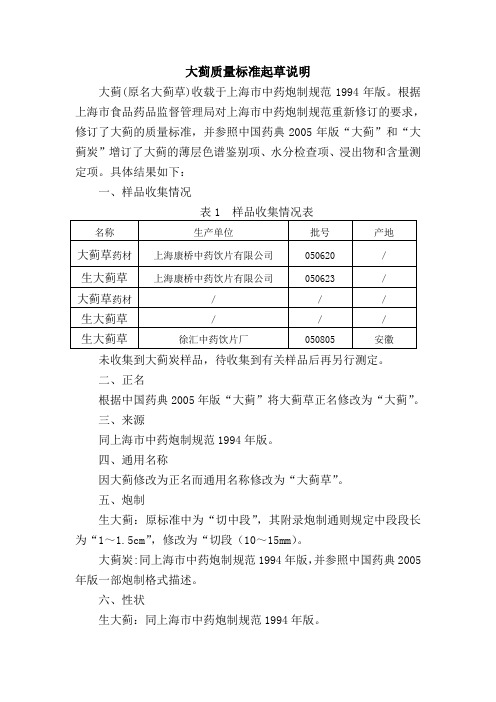 大蓟质量标准起草说明

大蓟(原名大蓟草)收载于上海市中药炮制规范 1994 年版。根据上海市食品药品监督管理局对上海市中药炮制规范重新修订的要求，修订了大蓟的质量标准，并参照中国药典 2005 年版“大蓟”和“大蓟炭”增订了大蓟的薄层色谱鉴别项、水分检查项、浸出物和含量测定项。具体结果如下：

一、样品收集情况

表 1　样品收集情况表

| 名称 | 生产单位 | 批号 | 产地 |
|---|---|---|---|
| 大蓟草药材 | 上海康桥中药饮片有限公司 | 050620 | / |
| 生大蓟草 | 上海康桥中药饮片有限公司 | 050623 | / |
| 大蓟草药材 | / | / | / |
| 生大蓟草 | / | / | / |
| 生大蓟草 | 徐汇中药饮片厂 | 050805 | 安徽 |

未收集到大蓟炭样品，待收集到有关样品后再另行测定。

二、正名

根据中国药典 2005 年版“大蓟”将大蓟草正名修改为“大蓟”。

三、来源

同上海市中药炮制规范 1994 年版。

四、通用名称

因大蓟修改为正名而通用名称修改为“大蓟草”。

五、炮制

生大蓟：原标准中为“切中段”，其附录炮制通则规定中段段长为“1～1.5cm”，修改为“切段（10～15mm）。

大蓟炭：同上海市中药炮制规范 1994 年版，并参照中国药典 2005 年版一部炮制格式描述。

六、性状

生大蓟：同上海市中药炮制规范 1994 年版。